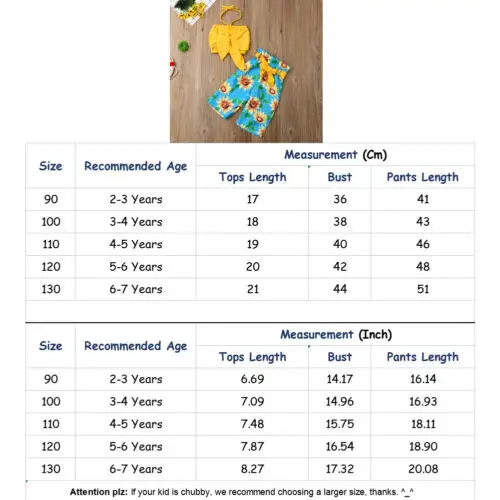 | Size | Recommended Age | Measurement (Cm) | | |
|---|---|---|---|---|
| | | Tops Length | Bust | Pants Length |
| 90 | 2-3 Years | 17 | 36 | 41 |
| 100 | 3-4 Years | 18 | 38 | 43 |
| 110 | 4-5 Years | 19 | 40 | 46 |
| 120 | 5-6 Years | 20 | 42 | 48 |
| 130 | 6-7 Years | 21 | 44 | 51 |

| Size | Recommended Age | Measurement (Inch) | | |
|---|---|---|---|---|
| | | Tops Length | Bust | Pants Length |
| 90 | 2-3 Years | 6.69 | 14.17 | 16.14 |
| 100 | 3-4 Years | 7.09 | 14.96 | 16.93 |
| 110 | 4-5 Years | 7.48 | 15.75 | 18.11 |
| 120 | 5-6 Years | 7.87 | 16.54 | 18.90 |
| 130 | 6-7 Years | 8.27 | 17.32 | 20.08 |

Attention plz: If your kid is chubby, we recommend choosing a larger size, thanks. ^_^